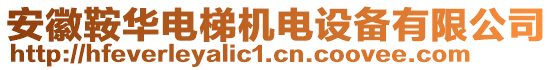 安徽鞍华电梯机电设备有限公司
http://hfeverleyalic1.cn.coovee.com